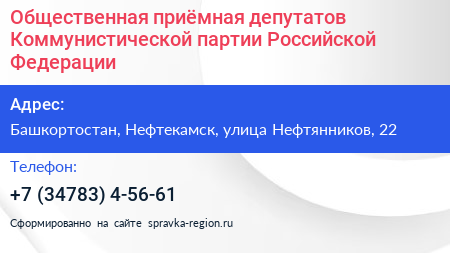 Общественная приёмная депутатов Коммунистической партии Российской Федерации

Адрес:

Башкортостан, Нефтекамск, улица Нефтянников, 22

Телефон:

+7 (34783) 4-56-61

Сформированно на сайте spravka-region.ru